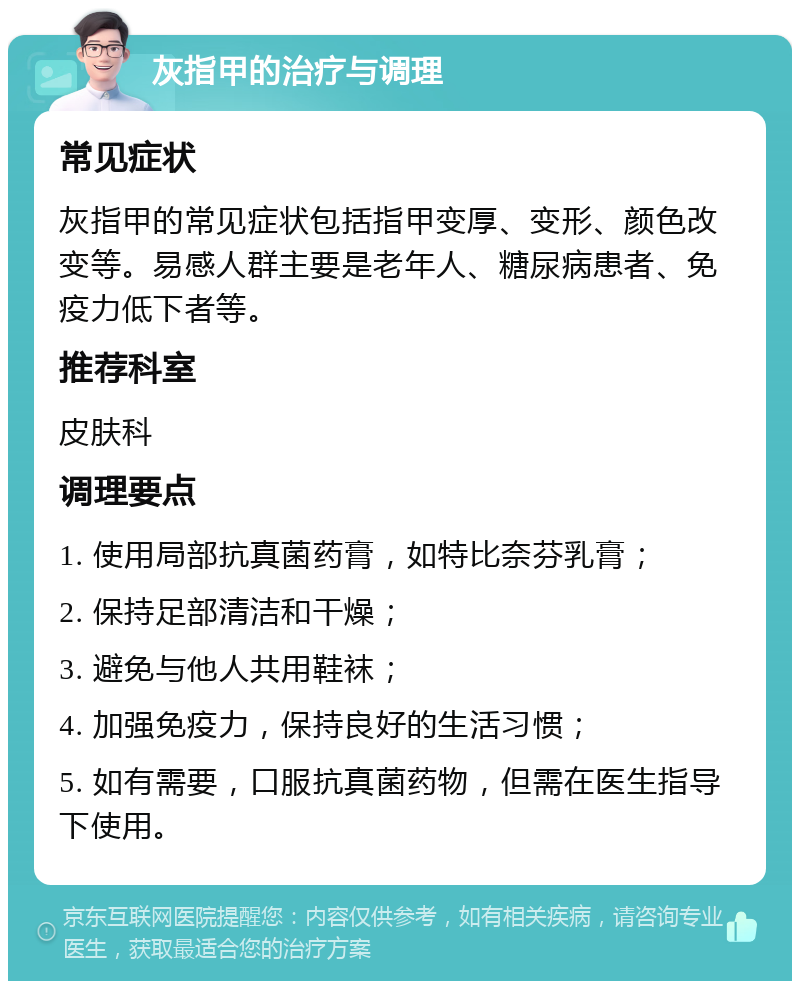 灰指甲的治疗与调理

常见症状

灰指甲的常见症状包括指甲变厚、变形、颜色改变等。易感人群主要是老年人、糖尿病患者、免疫力低下者等。

推荐科室

皮肤科

调理要点

1. 使用局部抗真菌药膏，如特比奈芬乳膏；

2. 保持足部清洁和干燥；

3. 避免与他人共用鞋袜；

4. 加强免疫力，保持良好的生活习惯；

5. 如有需要，口服抗真菌药物，但需在医生指导下使用。

京东互联网医院提醒您：内容仅供参考，如有相关疾病，请咨询专业医生，获取最适合您的治疗方案